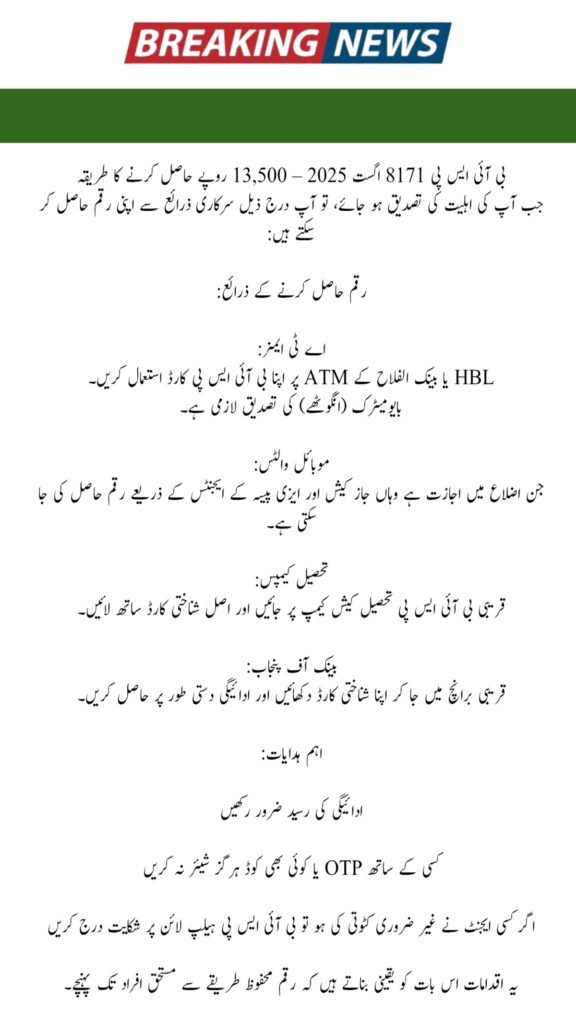 BREAKING NEWS

بی آئی ایس پی 8171 اگست 2025 – 13,500 روپے حاصل کرنے کا طریقہ
جب آپ کی اہلیت کی تصدیق ہو جائے، تو آپ درج ذیل سرکاری ذرائع سے اپنی رقم حاصل کر سکتے ہیں:

رقم حاصل کرنے کے ذرائع:

اے ٹی ایمز:
HBL یا بینک الفلاح کے ATM پر اپنا بی آئی ایس پی کارڈ استعمال کریں۔
بایومیٹرک (انگوٹھے) کی تصدیق لازمی ہے۔

موبائل والٹس:
جن اضلاع میں اجازت ہے وہاں جاز کیش اور ایزی پیسہ کے ایجنٹس کے ذریعے رقم حاصل کی جا سکتی ہے۔

تحصیل کیمپس:
قریبی بی آئی ایس پی تحصیل کیش کیمپ پر جائیں اور اصل شناختی کارڈ ساتھ لائیں۔

بینک آف پنجاب:
قریبی برانچ میں جا کر اپنا شناختی کارڈ دکھائیں اور ادائیگی دستی طور پر حاصل کریں۔

اہم ہدایات:

ادائیگی کی رسید ضرور رکھیں

کسی کے ساتھ OTP یا کوئی بھی کوڈ ہرگز شیئر نہ کریں

اگر کسی ایجنٹ نے غیر ضروری کٹوتی کی ہو تو بی آئی ایس پی ہیلپ لائن پر شکایت درج کریں

یہ اقدامات اس بات کو یقینی بناتے ہیں کہ رقم محفوظ طریقے سے مستحق افراد تک پہنچے۔